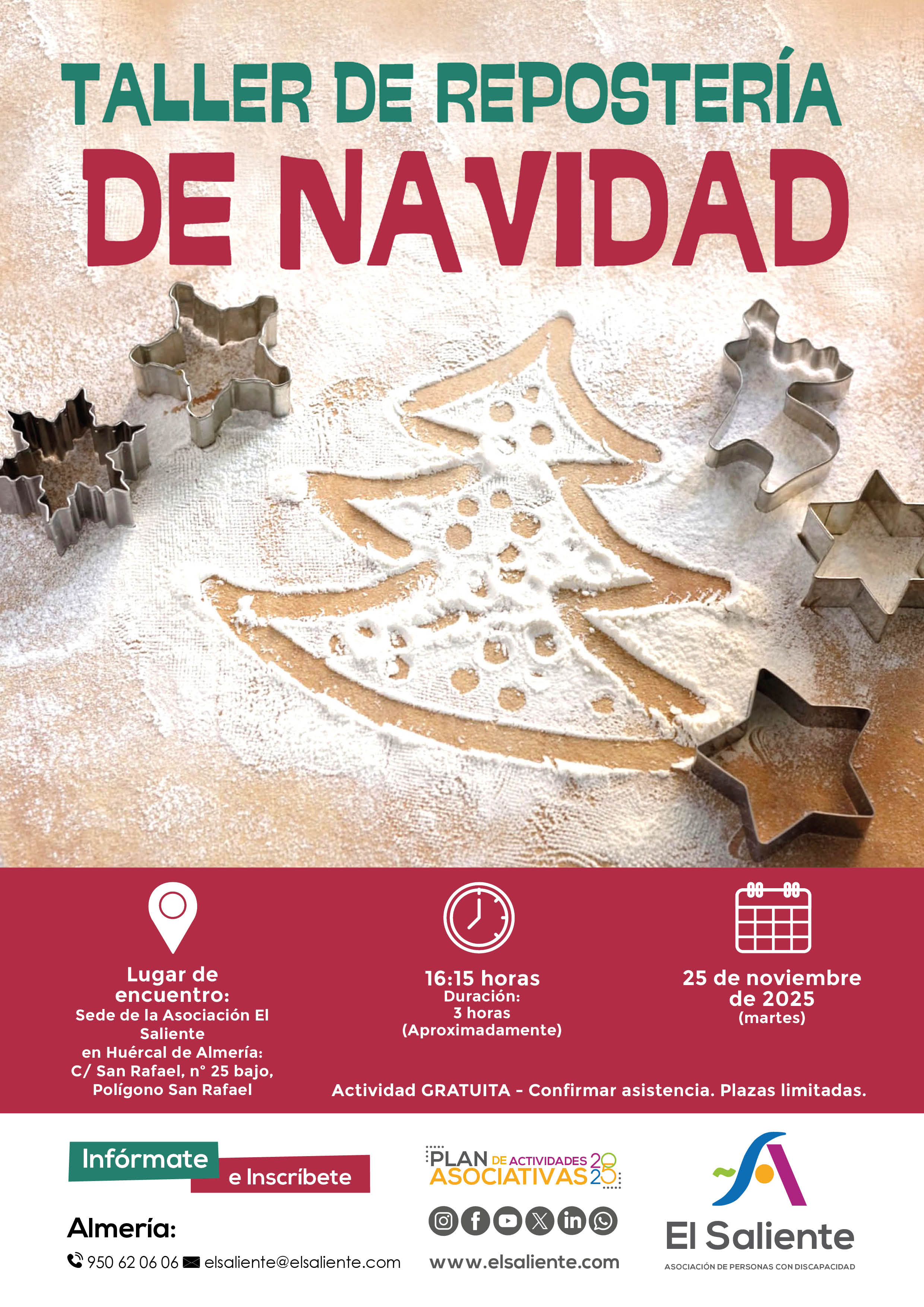 TALLER DE REPOSTERÍA

DE NAVIDAD

Lugar de encuentro:
Sede de la Asociación El Saliente
en Huércal de Almería:
C/ San Rafael, nº 25 bajo,
Polígono San Rafael

16:15 horas
Duración:
3 horas
(Aproximadamente)

25 de noviembre de 2025
(martes)

Actividad GRATUITA - Confirmar asistencia. Plazas limitadas.

Infórmate
e Inscríbete

Almería:
950 62 06 06 elsaliente@elsaliente.com

PLAN DE ACTIVIDADES ASOCIATIVAS 2025

www.elsaliente.com

El Saliente
ASOCIACIÓN DE PERSONAS CON DISCAPACIDAD